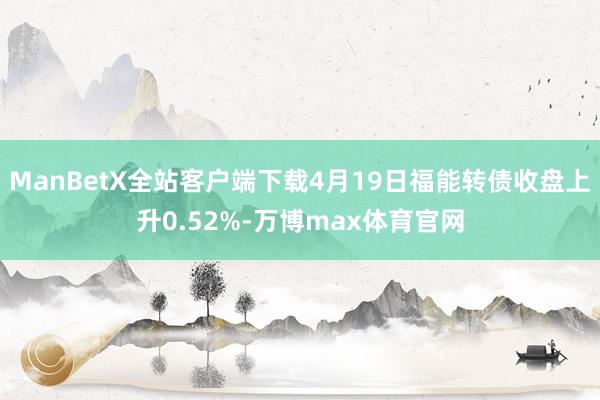 ManBetX全站客户端下载4月19日福能转债收盘上升0.52%-万博max体育官网